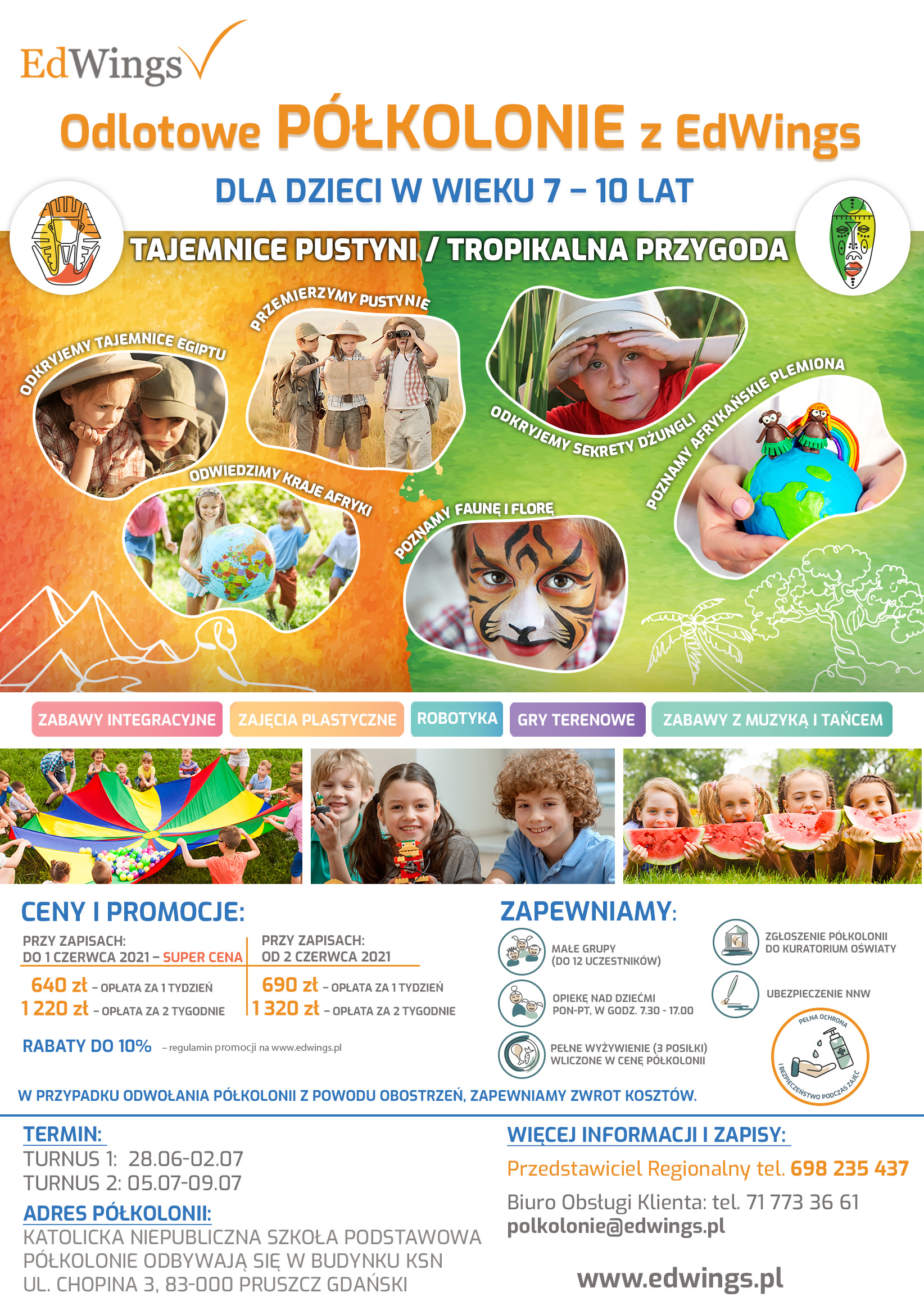 EdWings

Odlotowe PÓŁKOLONIE z EdWings

DLA DZIECI W WIEKU 7 – 10 LAT

TAJEMNICE PUSTYNI / TROPIKALNA PRZYGODA

ODKRYJEMY TAJEMNICE EGIPTU

PRZEMIERZYMY PUSTYNIE

ODWIEDZIMY KRAJE AFRYKI

ODKRYJEMY SEKRETY DŻUNGLI

POZNAMY AFRYKAŃSKIE PLEMIONA

POZNAMY FAUNĘ I FLORĘ

ZABAWY INTEGRACYJNE

ZAJĘCIA PLASTYCZNE

ROBOTYKA

GRY TERENOWE

ZABAWY Z MUZYKĄ I TAŃCEM

CENY I PROMOCJE:

PRZY ZAPISACH:
DO 1 CZERWCA 2021 – SUPER CENA

640 zł – OPŁATA ZA 1 TYDZIEŃ
1 220 zł – OPŁATA ZA 2 TYGODNIE

PRZY ZAPISACH:
OD 2 CZERWCA 2021

690 zł – OPŁATA ZA 1 TYDZIEŃ
1 320 zł – OPŁATA ZA 2 TYGODNIE

RABATY DO 10% – regulamin promocji na www.edwings.pl

ZAPEWNIAMY:

MAŁE GRUPY
(DO 12 UCZESTNIKÓW)

OPIEKĘ NAD DZIEĆMI
PON-PT, W GODZ. 7.30 - 17.00

PEŁNE WYŻYWIENIE (3 POSIŁKI)
WLICZONE W CENĘ PÓŁKOLONII

ZGŁOSZENIE PÓŁKOLONII
DO KURATORIUM OŚWIATY

UBEZPIECZENIE NNW

PEŁNA OCHRONA
I BEZPIECZEŃSTWO PODCZAS ZAJĘĆ

W PRZYPADKU ODWOŁANIA PÓŁKOLONII Z POWODU OBOSTRZEŃ, ZAPEWNIAMY ZWROT KOSZTÓW.

TERMIN:
TURNUS 1: 28.06-02.07
TURNUS 2: 05.07-09.07

ADRES PÓŁKOLONII:
KATOLICKA NIEPUBLICZNA SZKOŁA PODSTAWOWA
PÓŁKOLONIE ODBYWAJĄ SIĘ W BUDYNKU KSN
UL. CHOPINA 3, 83-000 PRUSZCZ GDAŃSKI

WIĘCEJ INFORMACJI I ZAPISY:

Przedstawiciel Regionalny tel. 698 235 437

Biuro Obsługi Klienta: tel. 71 773 36 61
polkolonie@edwings.pl

www.edwings.pl